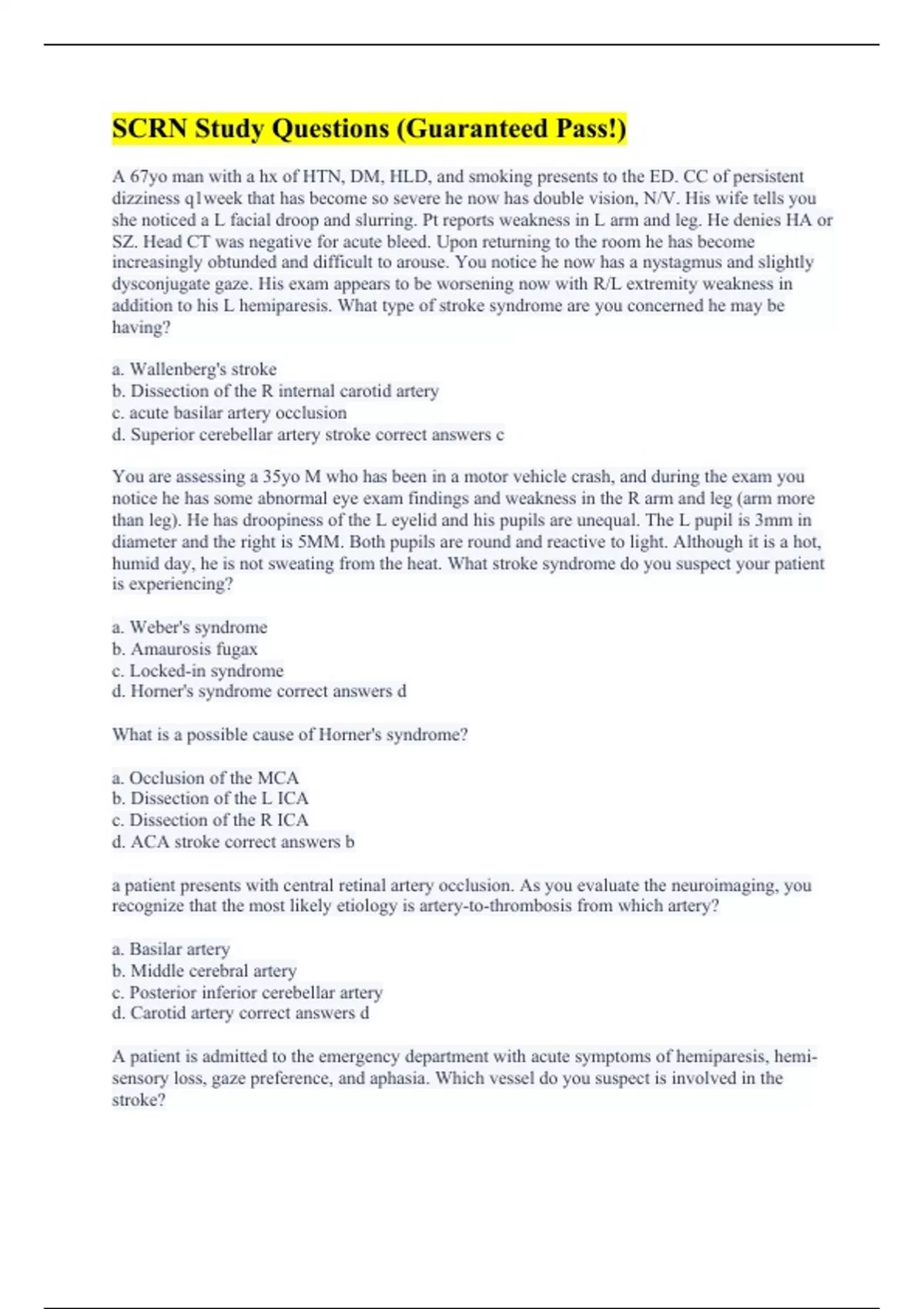 SCRN Study Questions (Guaranteed Pass!)

A 67yo man with a hx of HTN, DM, HLD, and smoking presents to the ED. CC of persistent dizziness q1week that has become so severe he now has double vision, N/V. His wife tells you she noticed a L facial droop and slurring. Pt reports weakness in L arm and leg. He denies HA or SZ. Head CT was negative for acute bleed. Upon returning to the room he has become increasingly obtunded and difficult to arouse. You notice he now has a nystagmus and slightly dysconjugate gaze. His exam appears to be worsening now with R/L extremity weakness in addition to his L hemiparesis. What type of stroke syndrome are you concerned he may be having?

a. Wallenberg's stroke
b. Dissection of the R internal carotid artery
c. acute basilar artery occlusion
d. Superior cerebellar artery stroke correct answers c

You are assessing a 35yo M who has been in a motor vehicle crash, and during the exam you notice he has some abnormal eye exam findings and weakness in the R arm and leg (arm more than leg). He has droopiness of the L eyelid and his pupils are unequal. The L pupil is 3mm in diameter and the right is 5MM. Both pupils are round and reactive to light. Although it is a hot, humid day, he is not sweating from the heat. What stroke syndrome do you suspect your patient is experiencing?

a. Weber's syndrome
b. Amaurosis fugax
c. Locked-in syndrome
d. Horner's syndrome correct answers d

What is a possible cause of Horner's syndrome?

a. Occlusion of the MCA
b. Dissection of the L ICA
c. Dissection of the R ICA
d. ACA stroke correct answers b

a patient presents with central retinal artery occlusion. As you evaluate the neuroimaging, you recognize that the most likely etiology is artery-to-thrombosis from which artery?

a. Basilar artery
b. Middle cerebral artery
c. Posterior inferior cerebellar artery
d. Carotid artery correct answers d

A patient is admitted to the emergency department with acute symptoms of hemiparesis, hemi-sensory loss, gaze preference, and aphasia. Which vessel do you suspect is involved in the stroke?